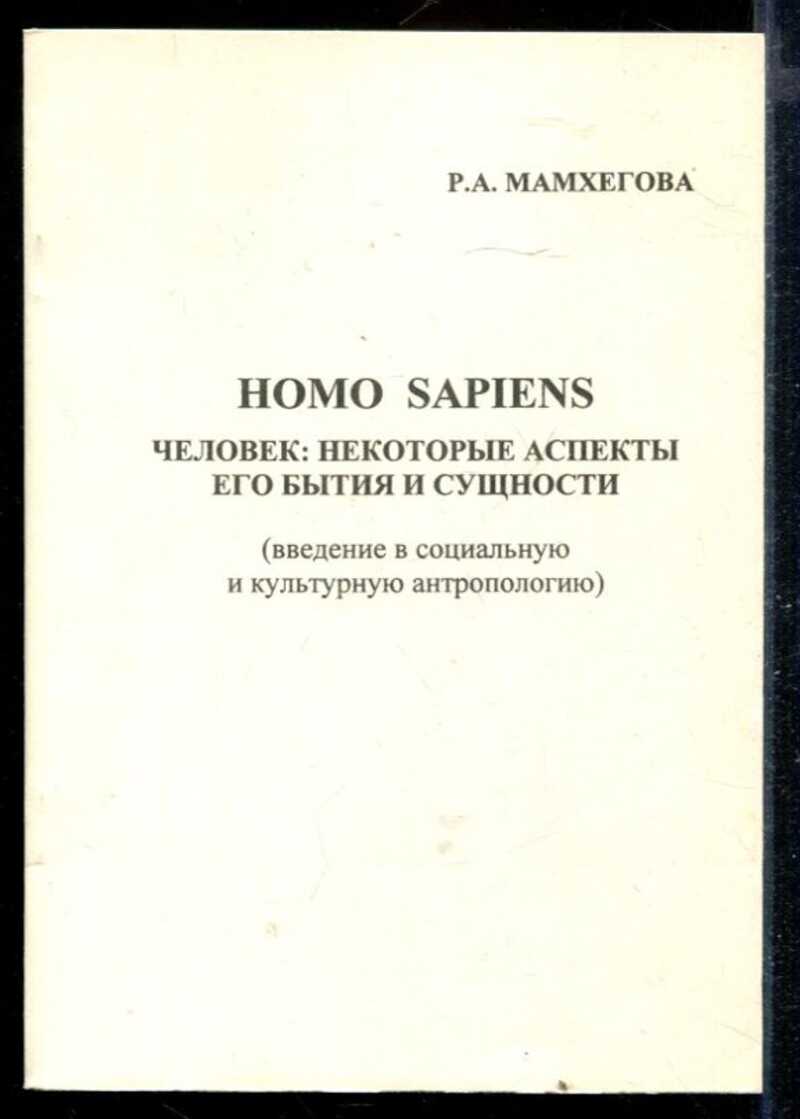 Р.А. МАМХЕГОВА

HOMO SAPIENS

ЧЕЛОВЕК: НЕКОТОРЫЕ АСПЕКТЫ ЕГО БЫТИЯ И СУЩНОСТИ

(введение в социальную и культурную антропологию)